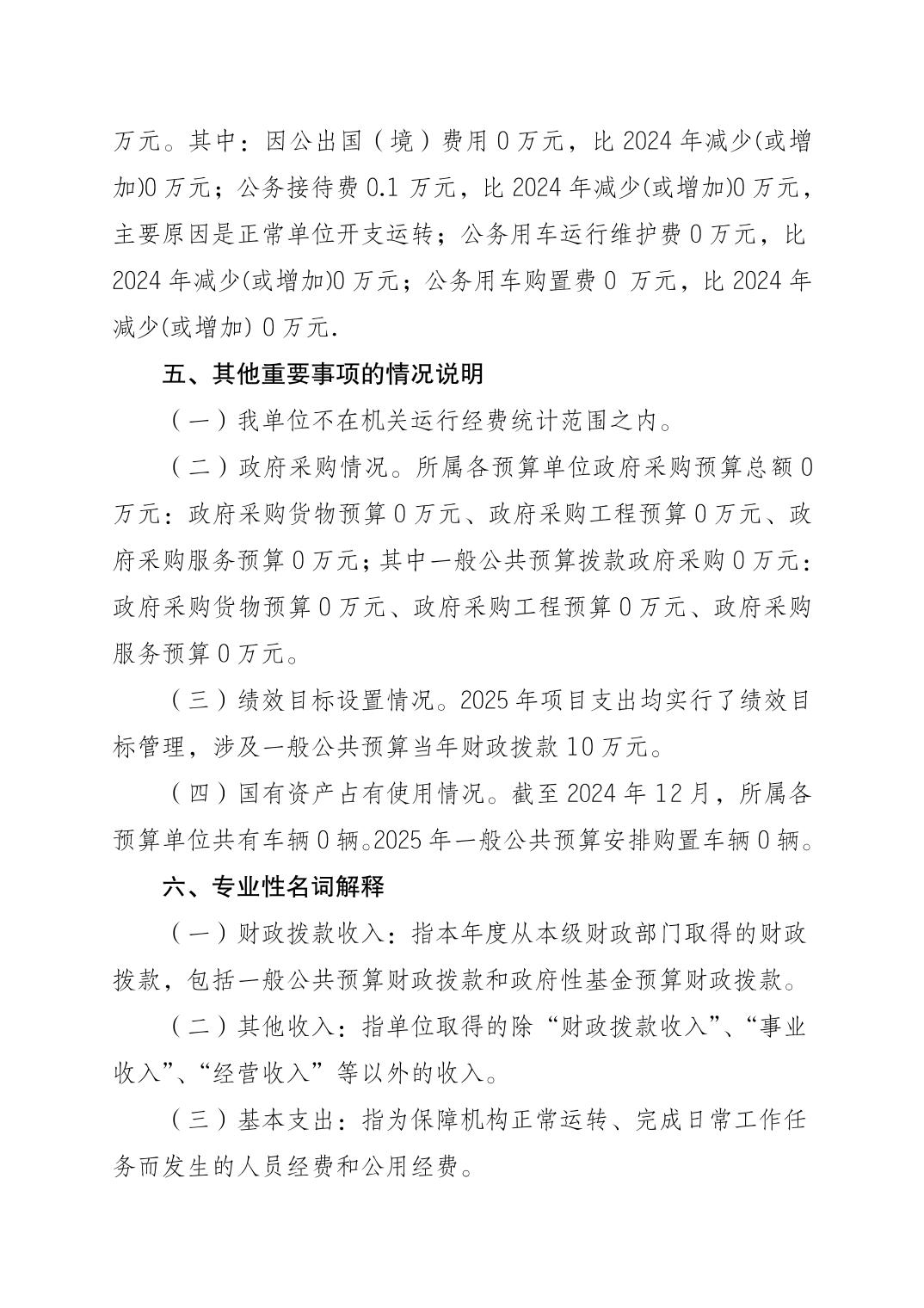 万元。其中：因公出国（境）费用 0 万元，比 2024 年减少(或增加)0 万元；公务接待费 0.1 万元，比 2024 年减少(或增加)0 万元，主要原因是正常单位开支运转；公务用车运行维护费 0 万元，比 2024 年减少(或增加)0 万元；公务用车购置费 0 万元，比 2024 年减少(或增加) 0 万元.

五、其他重要事项的情况说明

（一）我单位不在机关运行经费统计范围之内。

（二）政府采购情况。所属各预算单位政府采购预算总额 0 万元：政府采购货物预算 0 万元、政府采购工程预算 0 万元、政府采购服务预算 0 万元；其中一般公共预算拨款政府采购 0 万元：政府采购货物预算 0 万元、政府采购工程预算 0 万元、政府采购服务预算 0 万元。

（三）绩效目标设置情况。2025 年项目支出均实行了绩效目标管理，涉及一般公共预算当年财政拨款 10 万元。

（四）国有资产占有使用情况。截至 2024 年 12 月，所属各预算单位共有车辆 0 辆。2025 年一般公共预算安排购置车辆 0 辆。

六、专业性名词解释

（一）财政拨款收入：指本年度从本级财政部门取得的财政拨款，包括一般公共预算财政拨款和政府性基金预算财政拨款。

（二）其他收入：指单位取得的除“财政拨款收入”、“事业收入”、“经营收入”等以外的收入。

（三）基本支出：指为保障机构正常运转、完成日常工作任务而发生的人员经费和公用经费。